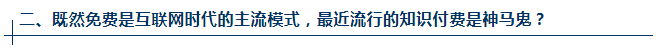 二、既然免费是互联网时代的主流模式，最近流行的知识付费是神马鬼？